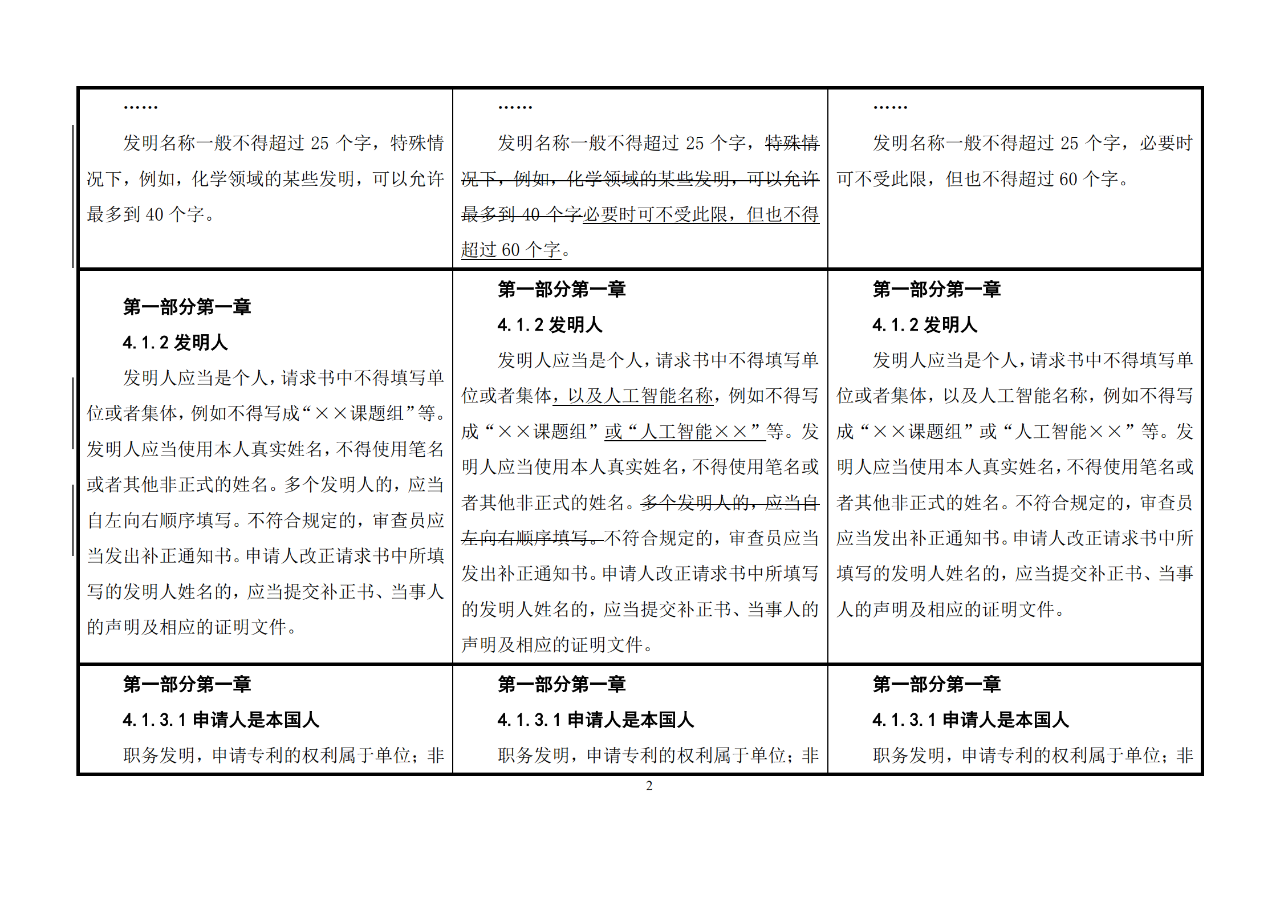 | …… 发明名称一般不得超过 25 个字，特殊情况下，例如，化学领域的某些发明，可以允许最多到 40 个字。 | …… 发明名称一般不得超过 25 个字，特殊情况下，例如，化学领域的某些发明，可以允许最多到 40 个字必要时可不受此限，但也不得超过 60 个字。 | …… 发明名称一般不得超过 25 个字，必要时可不受此限，但也不得超过 60 个字。 |
|---|---|---|
| **第一部分第一章** **4.1.2 发明人** 发明人应当是个人，请求书中不得填写单位或者集体，例如不得写成“××课题组”等。发明人应当使用本人真实姓名，不得使用笔名或者其他非正式的姓名。多个发明人的，应当自左向右顺序填写。不符合规定的，审查员应当发出补正通知书。申请人改正请求书中所填写的发明人姓名的，应当提交补正书、当事人的声明及相应的证明文件。 | **第一部分第一章** **4.1.2 发明人** 发明人应当是个人，请求书中不得填写单位或者集体，以及人工智能名称，例如不得写成“××课题组”或“人工智能××”等。发明人应当使用本人真实姓名，不得使用笔名或者其他非正式的姓名。多个发明人的，应当自左向右顺序填写。不符合规定的，审查员应当发出补正通知书。申请人改正请求书中所填写的发明人姓名的，应当提交补正书、当事人的声明及相应的证明文件。 | **第一部分第一章** **4.1.2 发明人** 发明人应当是个人，请求书中不得填写单位或者集体，以及人工智能名称，例如不得写成“××课题组”或“人工智能××”等。发明人应当使用本人真实姓名，不得使用笔名或者其他非正式的姓名。不符合规定的，审查员应当发出补正通知书。申请人改正请求书中所填写的发明人姓名的，应当提交补正书、当事人的声明及相应的证明文件。 |
| **第一部分第一章** **4.1.3.1 申请人是本国人** 职务发明，申请专利的权利属于单位；非 | **第一部分第一章** **4.1.3.1 申请人是本国人** 职务发明，申请专利的权利属于单位；非 | **第一部分第一章** **4.1.3.1 申请人是本国人** 职务发明，申请专利的权利属于单位；非 |

2